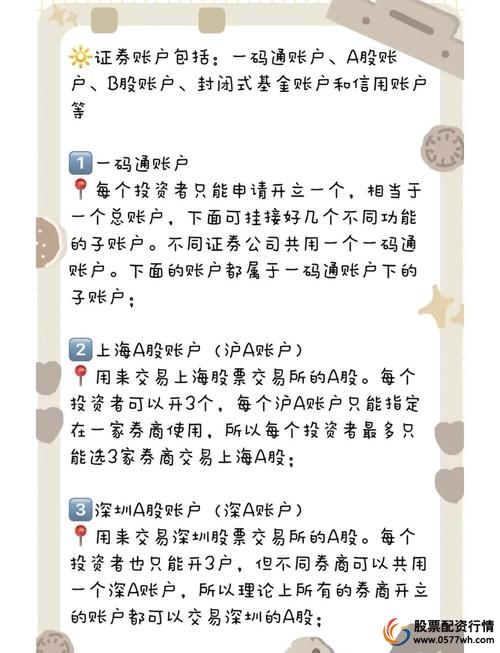 ☀️证券账户包括：一码通账户、A股账户、B股账户、封闭式基金账户和信用账户等

1️⃣一码通账户
📍每个投资者只能申请开立一个，相当于一个总账户，下面可挂接好几个不同功能的子账户。不同证券公司共用一个一码通账户。下面的账户都属于一码通账户下的子账户；

2️⃣上海A股账户（沪A账户）
📍用来交易上海股票交易所的A股。每个投资者可以开3个，每个沪A账户只能指定在一家券商使用，所以每个投资者最多只能选3家券商交易上海A股；

3️⃣深圳A股账户（深A账户）
📍用来交易深圳股票交易所的A股。每个投资者也只能开3户，但不同券商可以共用一个深A账户，所以理论上所有的券商开立的账户都可以交易深圳的A股；

股票配资行情
www.0577wh.com